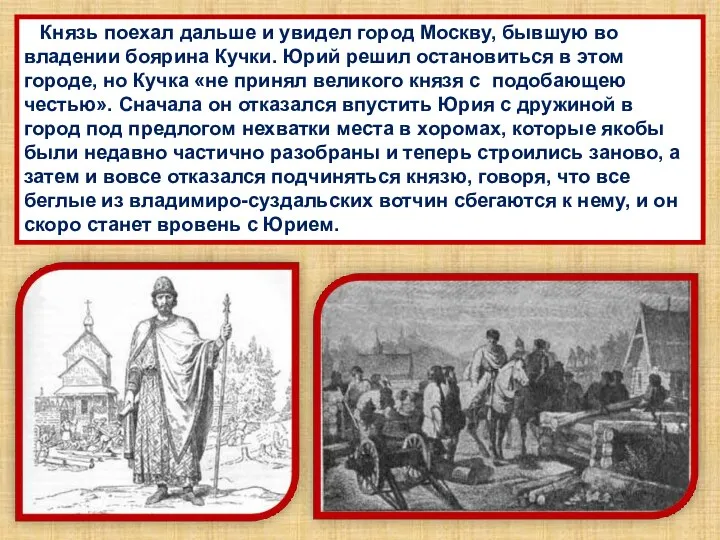 Князь поехал дальше и увидел город Москву, бывшую во владении боярина Кучки. Юрий решил остановиться в этом городе, но Кучка «не принял великого князя с подобающею честью». Сначала он отказался впустить Юрия с дружиной в город под предлогом нехватки места в хоромах, которые якобы были недавно частично разобраны и теперь строились заново, а затем и вовсе отказался подчиняться князю, говоря, что все беглые из владимиро-суздальских вотчин сбегаются к нему, и он скоро станет вровень с Юрием.